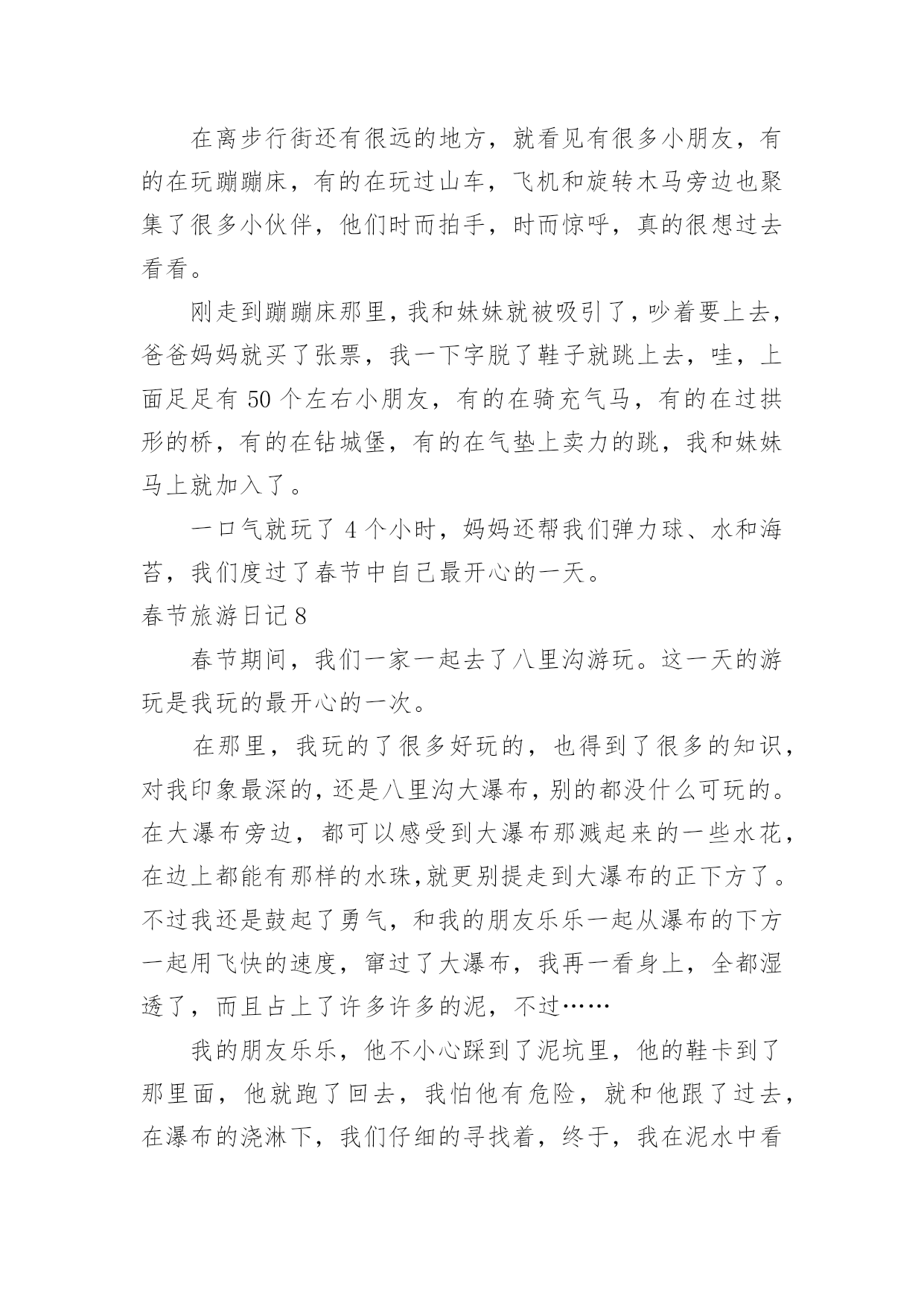 在离步行街还有很远的地方，就看见有很多小朋友，有的在玩蹦蹦床，有的在玩过山车，飞机和旋转木马旁边也聚集了很多小伙伴，他们时而拍手，时而惊呼，真的很想过去看看。

刚走到蹦蹦床那里，我和妹妹就被吸引了，吵着要上去，爸爸妈妈就买了张票，我一下字脱了鞋子就跳上去，哇，上面足足有 50 个左右小朋友，有的在骑充气马，有的在过拱形的桥，有的在钻城堡，有的在气垫上卖力的跳，我和妹妹马上就加入了。

一口气就玩了 4 个小时，妈妈还帮我们弹力球、水和海苔，我们度过了春节中自己最开心的一天。

春节旅游日记 8

春节期间，我们一家一起去了八里沟游玩。这一天的游玩是我玩的最开心的一次。

在那里，我玩的了很多好玩的，也得到了很多的知识，对我印象最深的，还是八里沟大瀑布，别的都没什么可玩的。在大瀑布旁边，都可以感受到大瀑布那溅起来的一些水花，在边上都能有那样的水珠,就更别提走到大瀑布的正下方了。不过我还是鼓起了勇气，和我的朋友乐乐一起从瀑布的下方一起用飞快的速度，窜过了大瀑布，我再一看身上，全都湿透了，而且占上了许多许多的泥，不过……

我的朋友乐乐，他不小心踩到了泥坑里，他的鞋卡到了那里面，他就跑了回去，我怕他有危险，就和他跟了过去，在瀑布的浇淋下，我们仔细的寻找着，终于，我在泥水中看